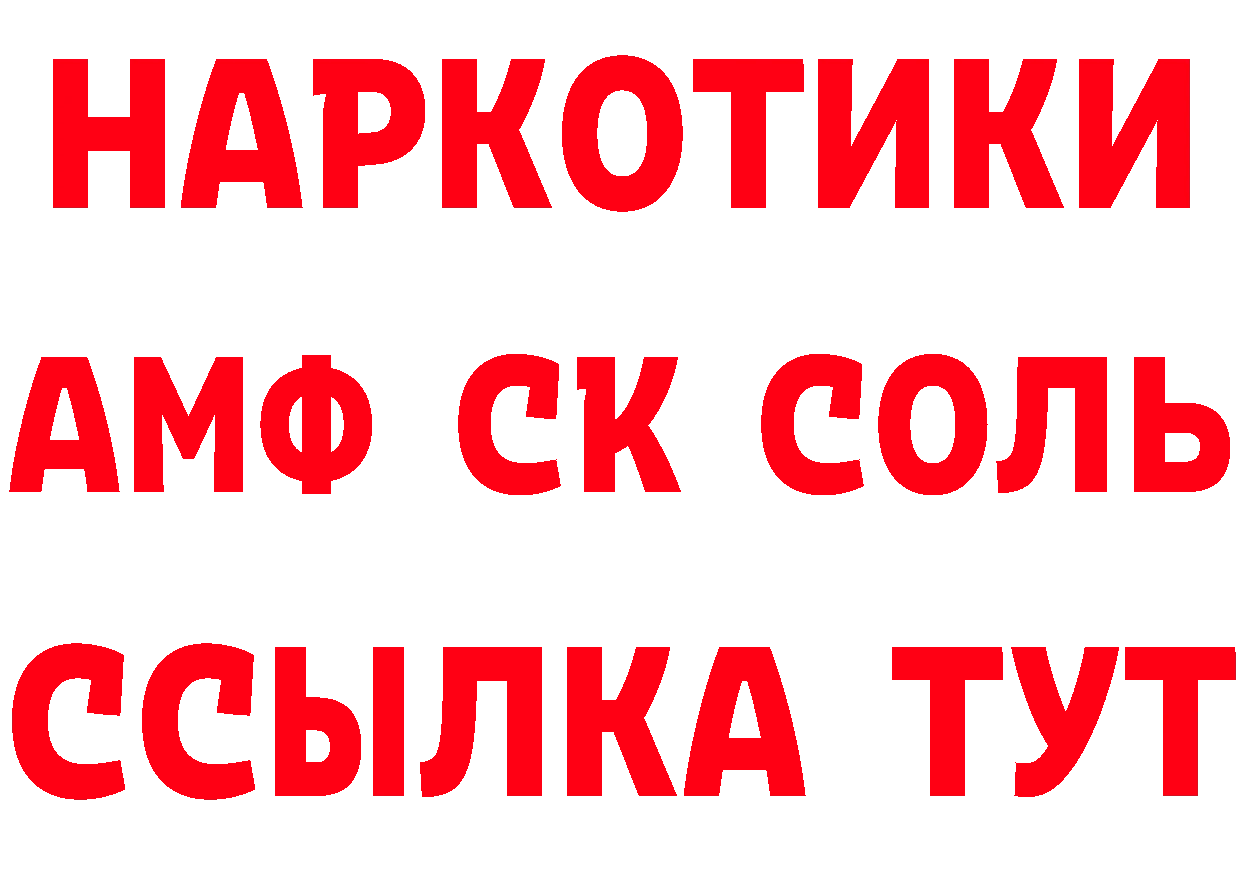 НАРКОТИКИ

АМФ СК СОЛЬ

ССЫЛКА ТУТ